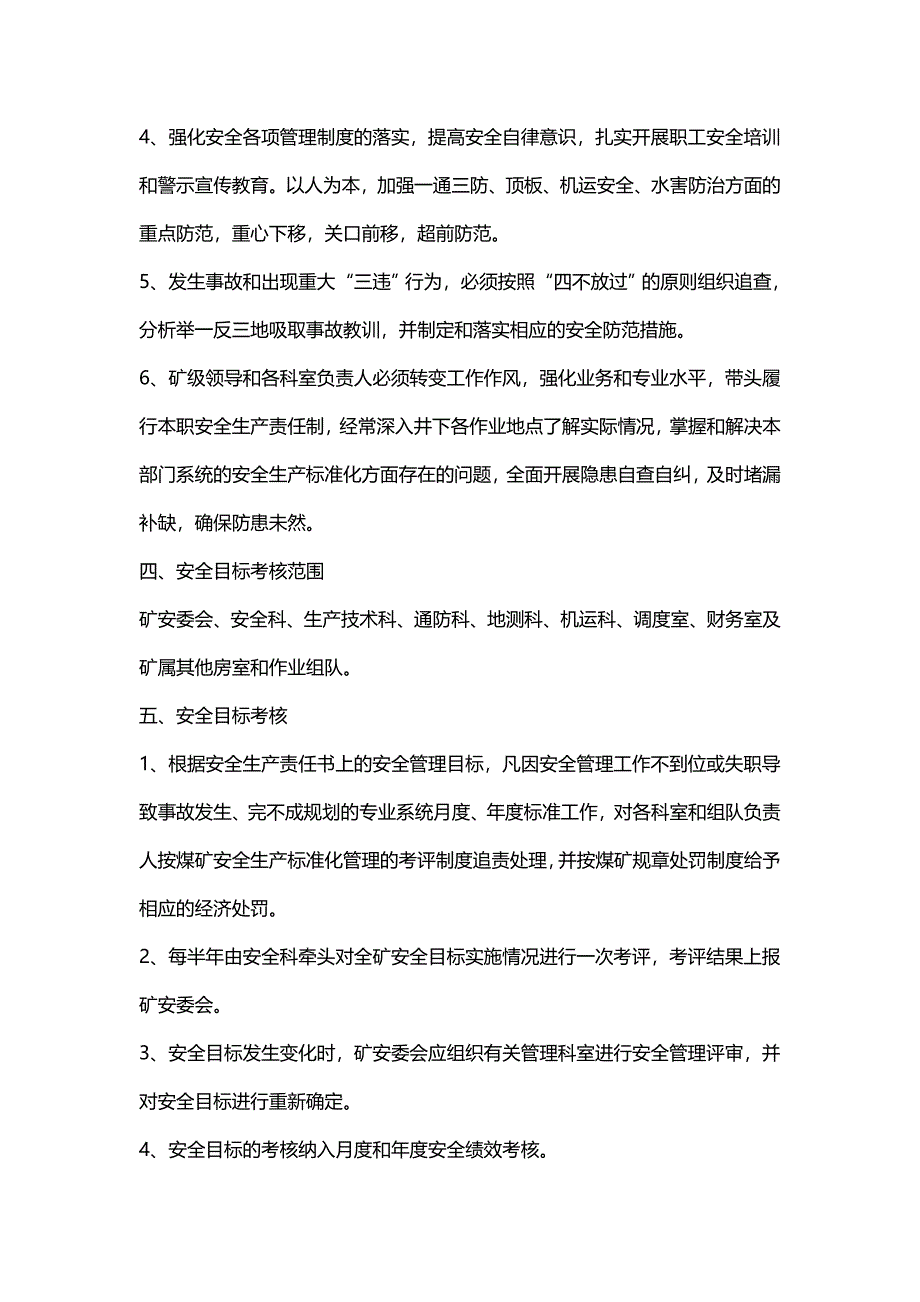 4、强化安全各项管理制度的落实，提高安全自律意识，扎实开展职工安全培训和警示宣传教育。以人为本，加强一通三防、顶板、机运安全、水害防治方面的重点防范，重心下移，关口前移，超前防范。

5、发生事故和出现重大“三违”行为，必须按照“四不放过”的原则组织追查，分析举一反三地吸取事故教训，并制定和落实相应的安全防范措施。

6、矿级领导和各科室负责人必须转变工作作风，强化业务和专业水平，带头履行本职安全生产责任制，经常深入井下各作业地点了解实际情况，掌握和解决本部门系统的安全生产标准化方面存在的问题，全面开展隐患自查自纠，及时堵漏补缺，确保防患未然。

四、安全目标考核范围

矿安委会、安全科、生产技术科、通防科、地测科、机运科、调度室、财务室及矿属其他房室和作业组队。

五、安全目标考核

1、根据安全生产责任书上的安全管理目标，凡因安全管理工作不到位或失职导致事故发生、完不成规划的专业系统月度、年度标准工作，对各科室和组队负责人按煤矿安全生产标准化管理的考评制度追责处理，并按煤矿规章处罚制度给予相应的经济处罚。

2、每半年由安全科牵头对全矿安全目标实施情况进行一次考评，考评结果上报矿安委会。

3、安全目标发生变化时，矿安委会应组织有关管理科室进行安全管理评审，并对安全目标进行重新确定。

4、安全目标的考核纳入月度和年度安全绩效考核。